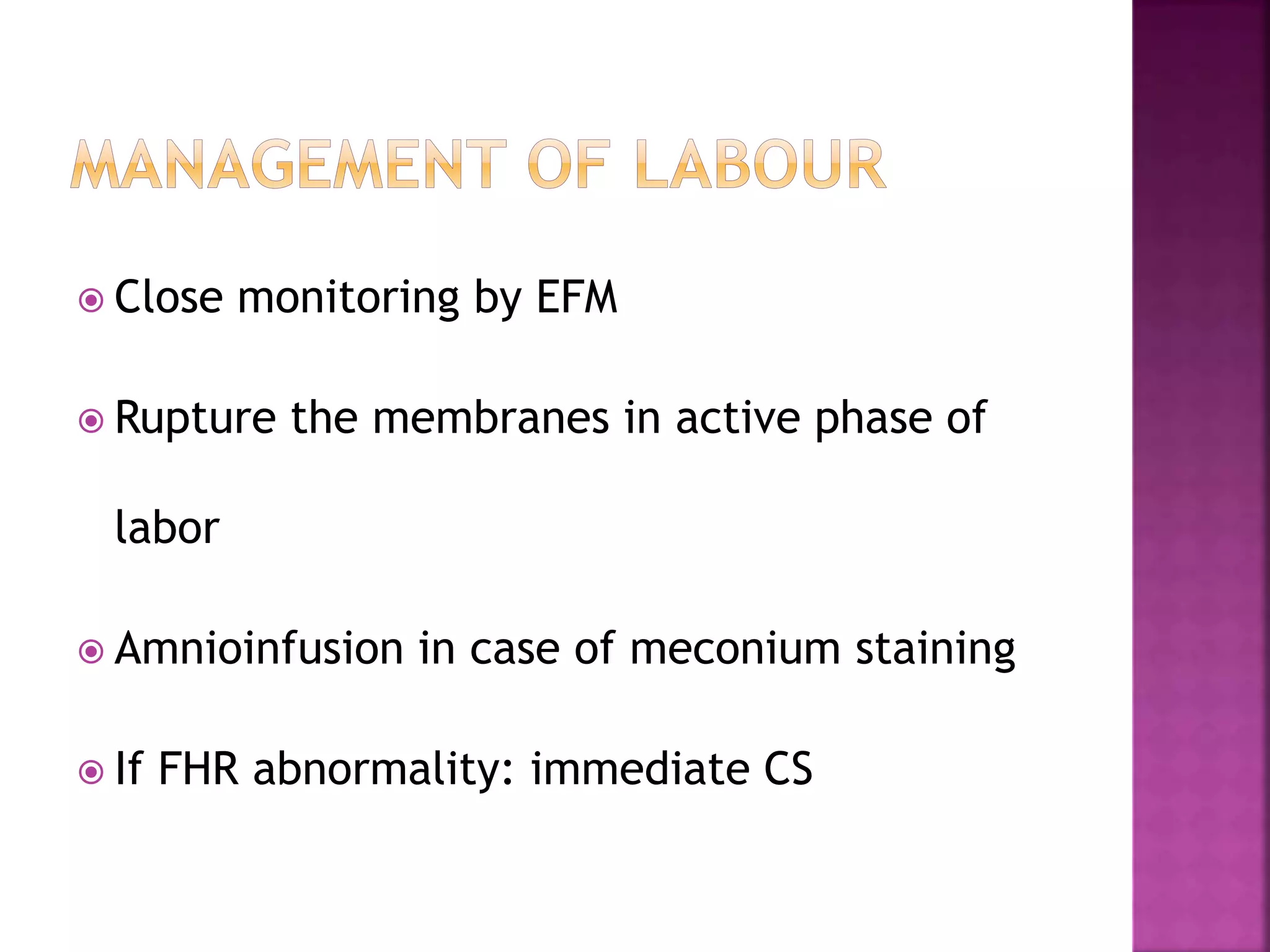 MANAGEMENT OF LABOUR

• Close monitoring by EFM

• Rupture the membranes in active phase of labor

• Amnioinfusion in case of meconium staining

• If FHR abnormality: immediate CS